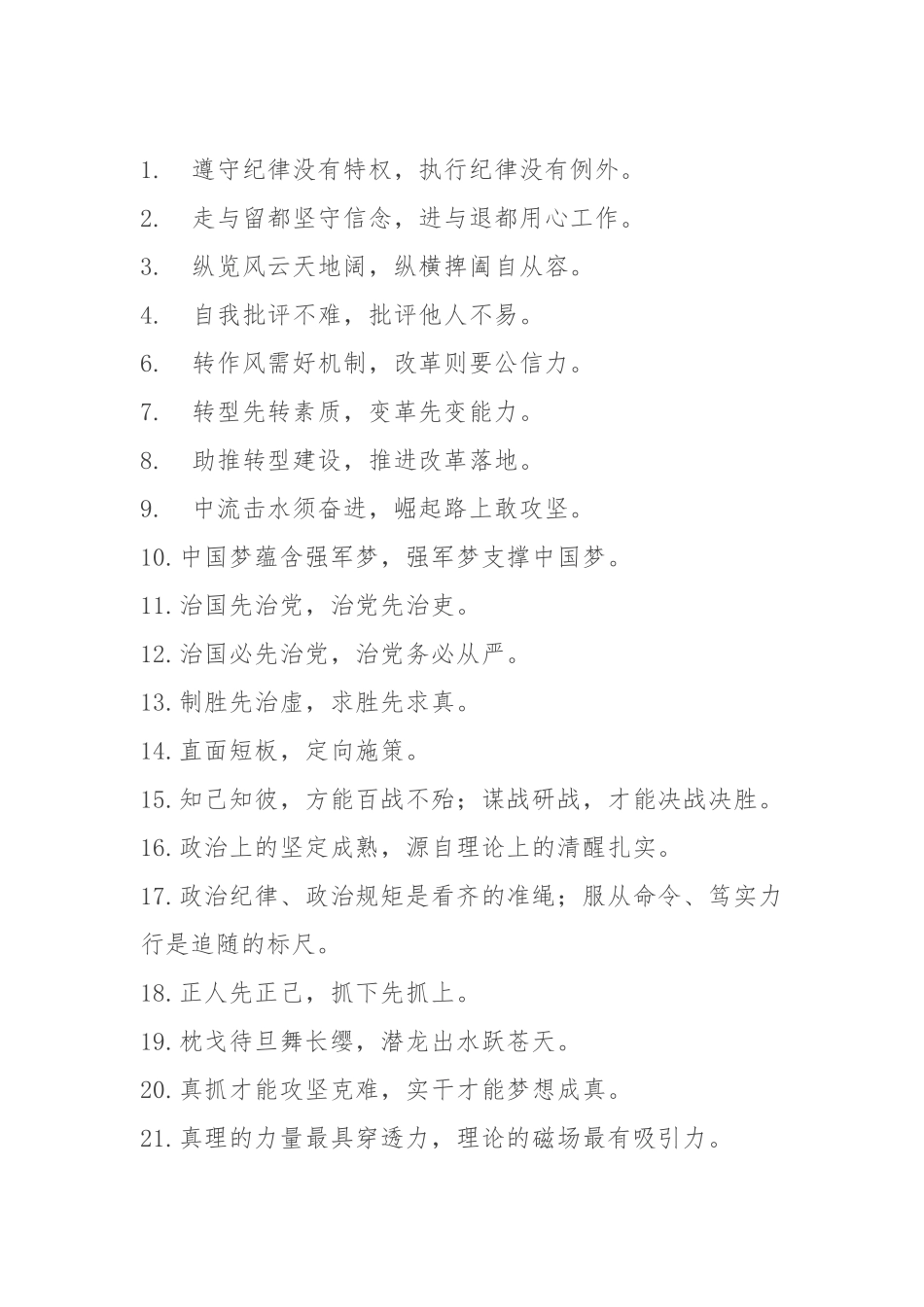 1. 遵守纪律没有特权，执行纪律没有例外。

2. 走与留都坚守信念，进与退都用心工作。

3. 纵览风云天地阔，纵横捭阖自从容。

4. 自我批评不难，批评他人不易。

6. 转作风需好机制，改革则要公信力。

7. 转型先转素质，变革先变能力。

8. 助推转型建设，推进改革落地。

9. 中流击水须奋进，崛起路上敢攻坚。

10. 中国梦蕴含强军梦，强军梦支撑中国梦。

11. 治国先治党，治党先治吏。

12. 治国必先治党，治党务必从严。

13. 制胜先治虚，求胜先求真。

14. 直面短板，定向施策。

15. 知己知彼，方能百战不殆；谋战研战，才能决战决胜。

16. 政治上的坚定成熟，源自理论上的清醒扎实。

17. 政治纪律、政治规矩是看齐的准绳；服从命令、笃实力行是追随的标尺。

18. 正人先正己，抓下先抓上。

19. 枕戈待旦舞长缨，潜龙出水跃苍天。

20. 真抓才能攻坚克难，实干才能梦想成真。

21. 真理的力量最具穿透力，理论的磁场最有吸引力。